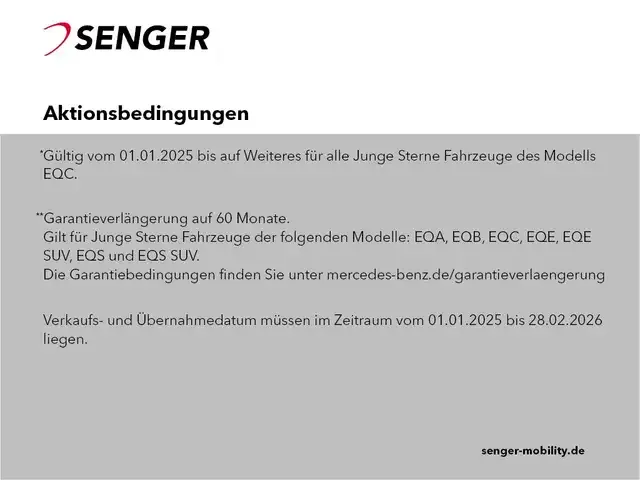 SENGER

Aktionsbedingungen

*Gültig vom 01.01.2025 bis auf Weiteres für alle Junge Sterne Fahrzeuge des Modells EQC.

**Garantieverlängerung auf 60 Monate.
Gilt für Junge Sterne Fahrzeuge der folgenden Modelle: EQA, EQB, EQC, EQE, EQE SUV, EQS und EQS SUV.
Die Garantiebedingungen finden Sie unter mercedes-benz.de/garantieverlaengerung

Verkaufs- und Übernahmedatum müssen im Zeitraum vom 01.01.2025 bis 28.02.2026 liegen.

senger-mobility.de